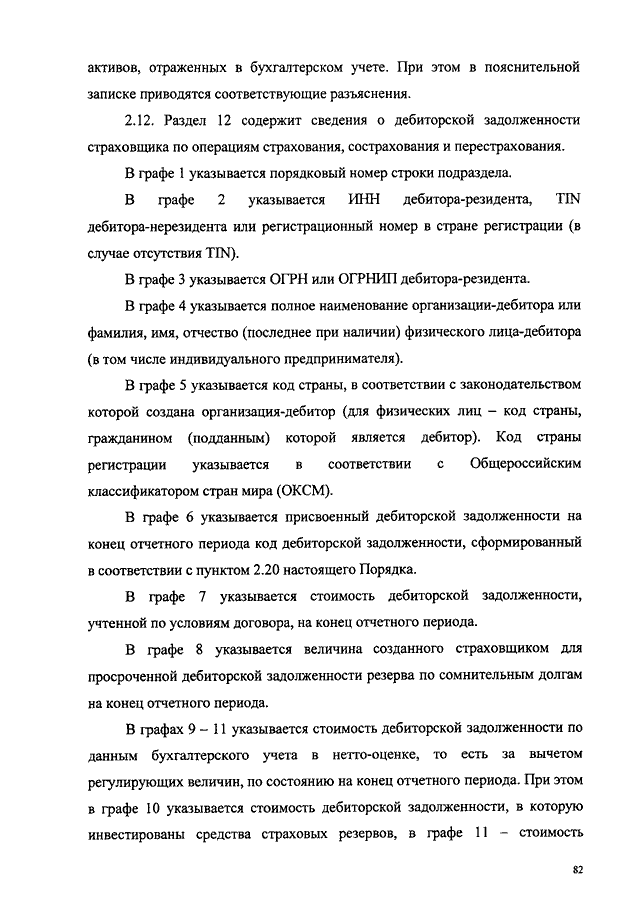 активов, отраженных в бухгалтерском учете. При этом в пояснительной записке приводятся соответствующие разъяснения.

2.12. Раздел 12 содержит сведения о дебиторской задолженности страховщика по операциям страхования, сострахования и перестрахования.

В графе 1 указывается порядковый номер строки подраздела.

В графе 2 указывается ИНН дебитора-резидента, TIN дебитора-нерезидента или регистрационный номер в стране регистрации (в случае отсутствия TIN).

В графе 3 указывается ОГРН или ОГРНИП дебитора-резидента.

В графе 4 указывается полное наименование организации-дебитора или фамилия, имя, отчество (последнее при наличии) физического лица-дебитора (в том числе индивидуального предпринимателя).

В графе 5 указывается код страны, в соответствии с законодательством которой создана организация-дебитор (для физических лиц – код страны, гражданином (подданным) которой является дебитор). Код страны регистрации указывается в соответствии с Общероссийским классификатором стран мира (ОКСМ).

В графе 6 указывается присвоенный дебиторской задолженности на конец отчетного периода код дебиторской задолженности, сформированный в соответствии с пунктом 2.20 настоящего Порядка.

В графе 7 указывается стоимость дебиторской задолженности, учтенной по условиям договора, на конец отчетного периода.

В графе 8 указывается величина созданного страховщиком для просроченной дебиторской задолженности резерва по сомнительным долгам на конец отчетного периода.

В графах 9 – 11 указывается стоимость дебиторской задолженности по данным бухгалтерского учета в нетто-оценке, то есть за вычетом регулирующих величин, по состоянию на конец отчетного периода. При этом в графе 10 указывается стоимость дебиторской задолженности, в которую инвестированы средства страховых резервов, в графе 11 – стоимость

82